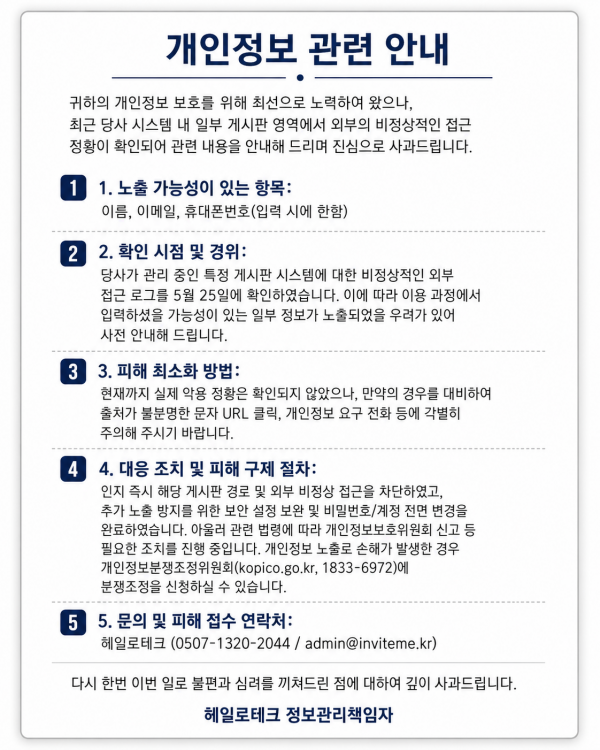 개인정보 관련 안내

귀하의 개인정보 보호를 위해 최선으로 노력하여 왔으나, 최근 당사 시스템 내 일부 게시판 영역에서 외부의 비정상적인 접근 정황이 확인되어 관련 내용을 안내해 드리며 진심으로 사과드립니다.

1 1. 노출 가능성이 있는 항목:
이름, 이메일, 휴대폰번호(입력 시에 한함)

2 2. 확인 시점 및 경위:
당사가 관리 중인 특정 게시판 시스템에 대한 비정상적인 외부 접근 로그를 5월 25일에 확인하였습니다. 이에 따라 이용 과정에서 입력하셨을 가능성이 있는 일부 정보가 노출되었을 우려가 있어 사전 안내해 드립니다.

3 3. 피해 최소화 방법:
현재까지 실제 악용 정황은 확인되지 않았으나, 만약의 경우를 대비하여 출처가 불분명한 문자 URL 클릭, 개인정보 요구 전화 등에 각별히 주의해 주시기 바랍니다.

4 4. 대응 조치 및 피해 구제 절차:
인지 즉시 해당 게시판 경로 및 외부 비정상 접근을 차단하였고, 추가 노출 방지를 위한 보안 설정 보완 및 비밀번호/계정 전면 변경을 완료하였습니다. 아울러 관련 법령에 따라 개인정보보호위원회 신고 등 필요한 조치를 진행 중입니다. 개인정보 노출로 손해가 발생한 경우 개인정보분쟁조정위원회(kopico.go.kr, 1833-6972)에 분쟁조정을 신청하실 수 있습니다.

5 5. 문의 및 피해 접수 연락처:
헤일로테크 (0507-1320-2044 / admin@inviteme.kr)

다시 한번 이번 일로 불편과 심려를 끼쳐드린 점에 대하여 깊이 사과드립니다.

헤일로테크 정보관리책임자